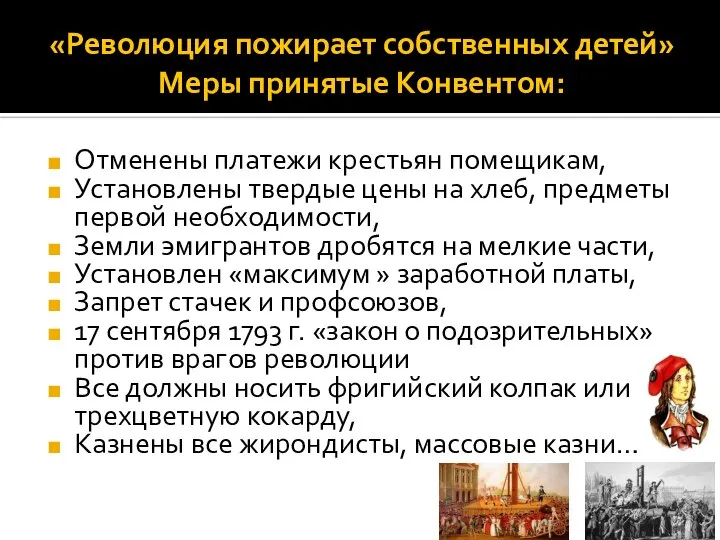 «Революция пожирает собственных детей»
Меры принятые Конвентом:

Отменены платежи крестьян помещикам,
Установлены твердые цены на хлеб, предметы первой необходимости,
Земли эмигрантов дробятся на мелкие части,
Установлен «максимум » заработной платы,
Запрет стачек и профсоюзов,
17 сентября 1793 г. «закон о подозрительных» против врагов революции
Все должны носить фригийский колпак или трехцветную кокарду,
Казнены все жирондисты, массовые казни…